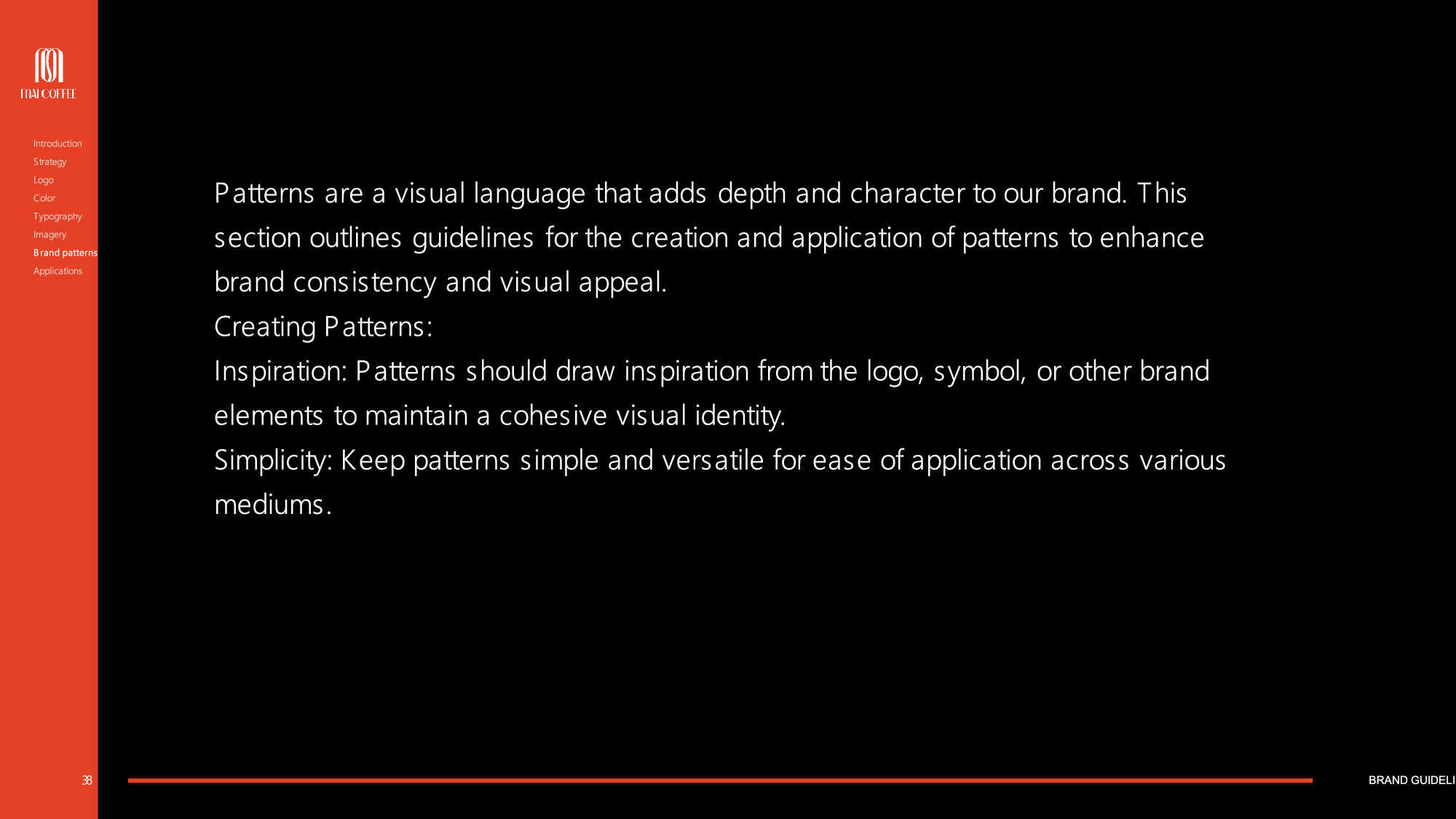 MAI COFFEE

Introduction
Strategy
Logo
Color
Typography
Imagery
Brand patterns
Applications

Patterns are a visual language that adds depth and character to our brand. This section outlines guidelines for the creation and application of patterns to enhance brand consistency and visual appeal.
Creating Patterns:
Inspiration: Patterns should draw inspiration from the logo, symbol, or other brand elements to maintain a cohesive visual identity.
Simplicity: Keep patterns simple and versatile for ease of application across various mediums.

38

BRAND GUIDELI